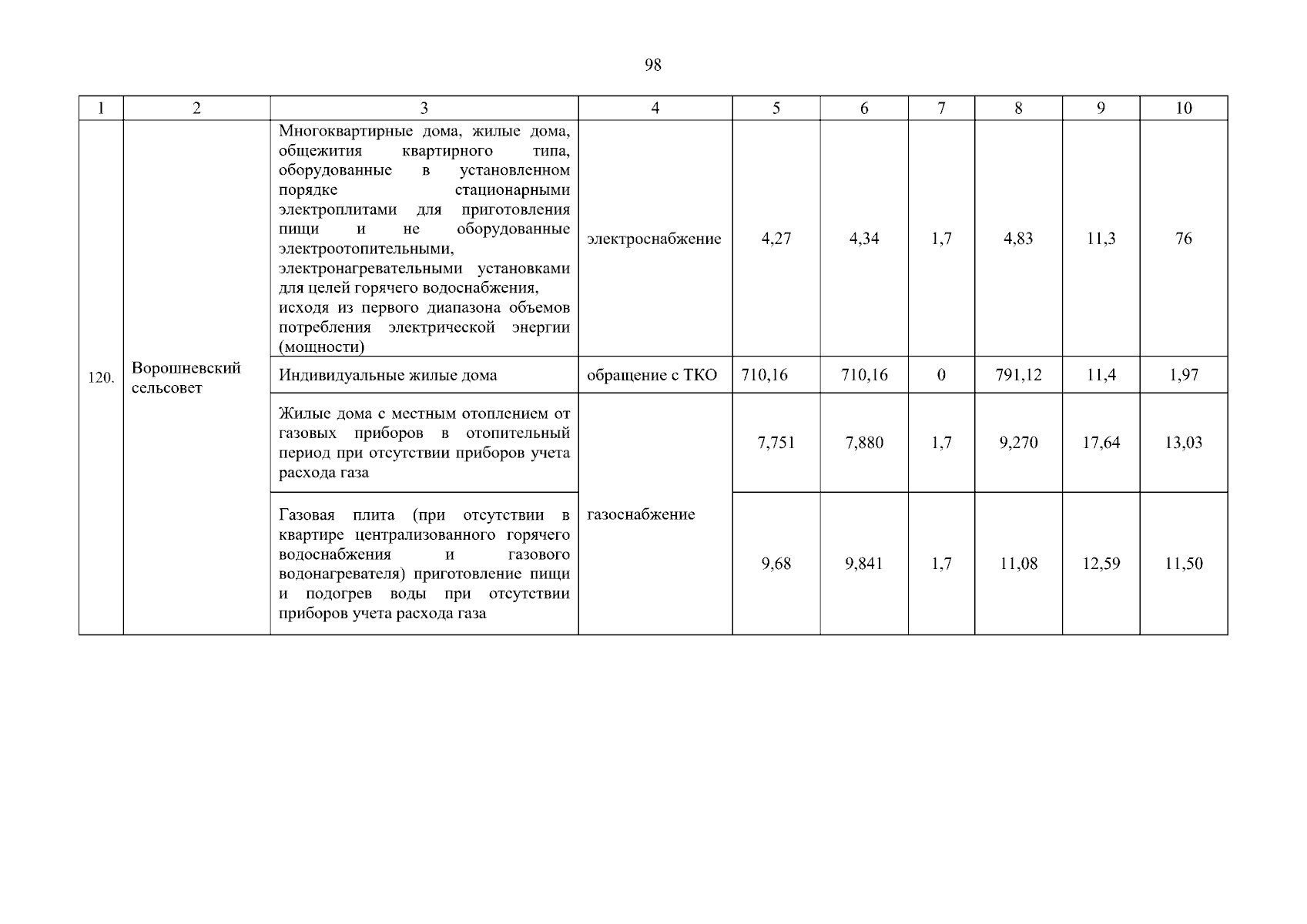 98

| 1 | 2 | 3 | 4 | 5 | 6 | 7 | 8 | 9 | 10 |
|---|---|---|---|---|---|---|---|---|---|
| 120. | Ворошневский сельсовет | Многоквартирные дома, жилые дома, общежития квартирного типа, оборудованные в установленном порядке стационарными электроплитами для приготовления пищи и не оборудованные электроотопительными, электронагревательными установками для целей горячего водоснабжения, исходя из первого диапазона объемов потребления электрической энергии (мощности) | электроснабжение | 4,27 | 4,34 | 1,7 | 4,83 | 11,3 | 76 |
| | | Индивидуальные жилые дома | обращение с ТКО | 710,16 | 710,16 | 0 | 791,12 | 11,4 | 1,97 |
| | | Жилые дома с местным отоплением от газовых приборов в отопительный период при отсутствии приборов учета расхода газа | газоснабжение | 7,751 | 7,880 | 1,7 | 9,270 | 17,64 | 13,03 |
| | | Газовая плита (при отсутствии в квартире централизованного горячего водоснабжения и газового водонагревателя) приготовление пищи и подогрев воды при отсутствии приборов учета расхода газа | | 9,68 | 9,841 | 1,7 | 11,08 | 12,59 | 11,50 |